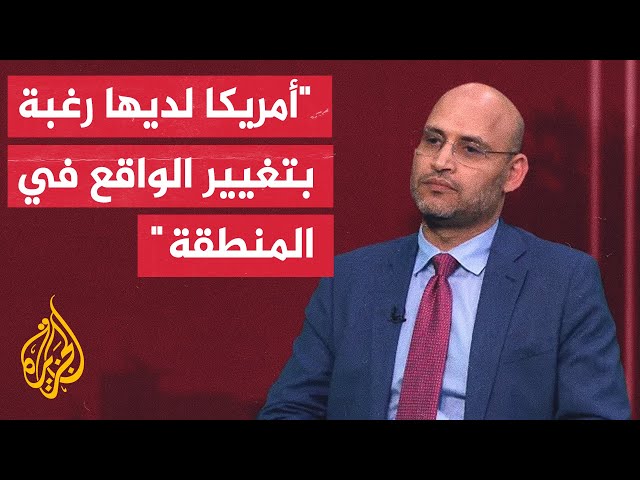 "أمريكا لديها رغبة بتغيير الواقع في المنطقة"

الجزيرة